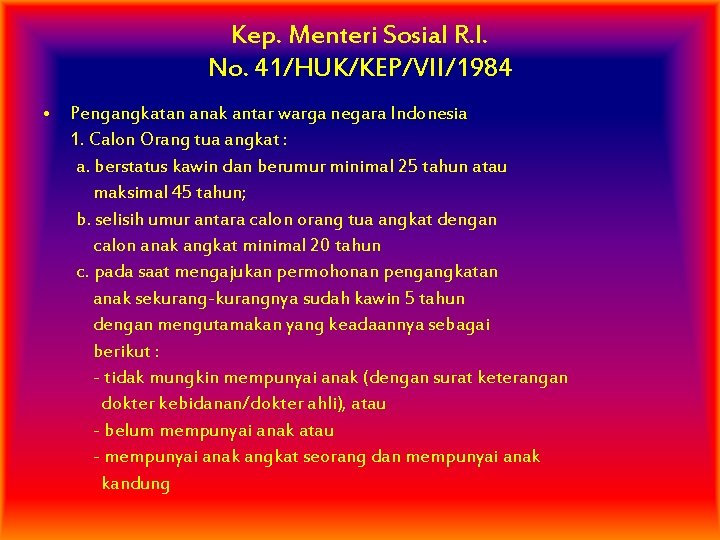 Kep. Menteri Sosial R.I.
No. 41/HUK/KEP/VII/1984

• Pengangkatan anak antar warga negara Indonesia
1. Calon Orang tua angkat :
a. berstatus kawin dan berumur minimal 25 tahun atau maksimal 45 tahun;
b. selisih umur antara calon orang tua angkat dengan calon anak angkat minimal 20 tahun
c. pada saat mengajukan permohonan pengangkatan anak sekurang-kurangnya sudah kawin 5 tahun dengan mengutamakan yang keadaannya sebagai berikut :
- tidak mungkin mempunyai anak (dengan surat keterangan dokter kebidanan/dokter ahli), atau
- belum mempunyai anak atau
- mempunyai anak angkat seorang dan mempunyai anak kandung